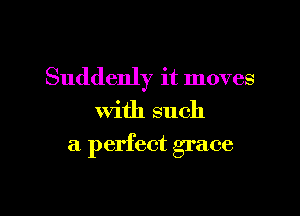 Suddenly it moves
with such
a perfect grace